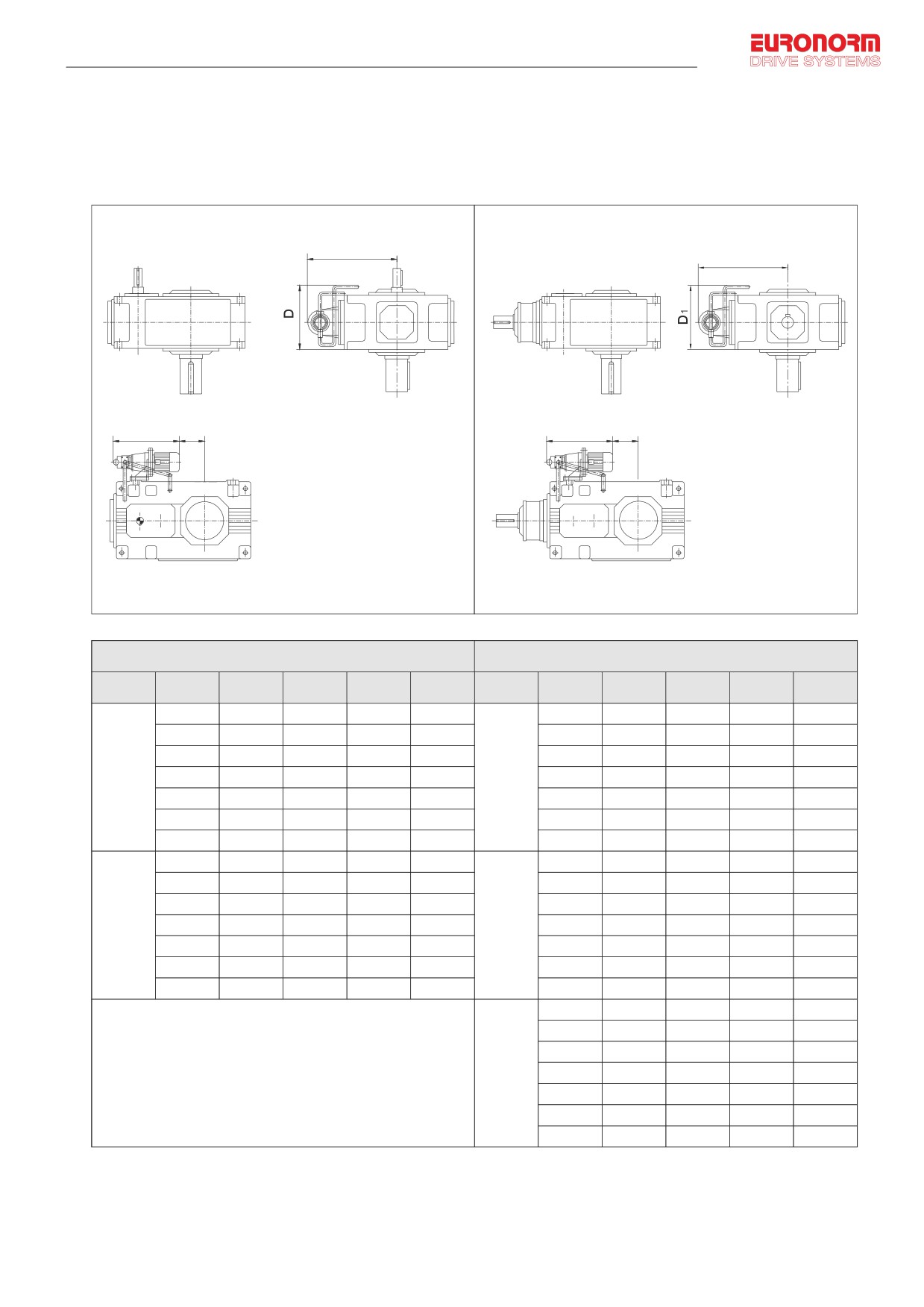 EURONORM
DRIVE SYSTEMS

D

$D_1$